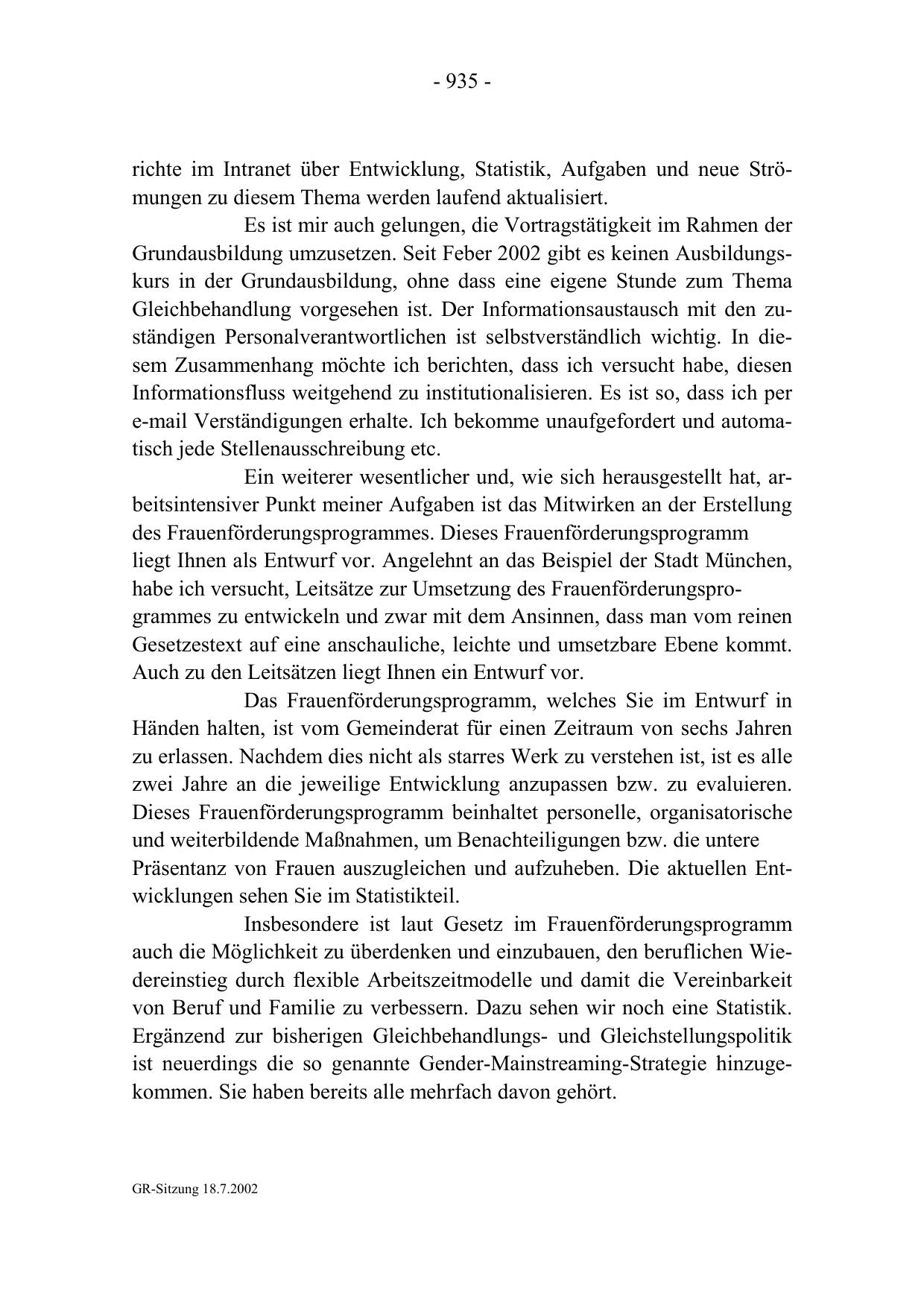 - 935 -

richte im Intranet über Entwicklung, Statistik, Aufgaben und neue Strömungen zu diesem Thema werden laufend aktualisiert.

Es ist mir auch gelungen, die Vortragstätigkeit im Rahmen der Grundausbildung umzusetzen. Seit Feber 2002 gibt es keinen Ausbildungskurs in der Grundausbildung, ohne dass eine eigene Stunde zum Thema Gleichbehandlung vorgesehen ist. Der Informationsaustausch mit den zuständigen Personalverantwortlichen ist selbstverständlich wichtig. In diesem Zusammenhang möchte ich berichten, dass ich versucht habe, diesen Informationsfluss weitgehend zu institutionalisieren. Es ist so, dass ich per e-mail Verständigungen erhalte. Ich bekomme unaufgefordert und automatisch jede Stellenausschreibung etc.

Ein weiterer wesentlicher und, wie sich herausgestellt hat, arbeitsintensiver Punkt meiner Aufgaben ist das Mitwirken an der Erstellung des Frauenförderungsprogrammes. Dieses Frauenförderungsprogramm liegt Ihnen als Entwurf vor. Angelehnt an das Beispiel der Stadt München, habe ich versucht, Leitsätze zur Umsetzung des Frauenförderungsprogrammes zu entwickeln und zwar mit dem Ansinnen, dass man vom reinen Gesetzestext auf eine anschauliche, leichte und umsetzbare Ebene kommt. Auch zu den Leitsätzen liegt Ihnen ein Entwurf vor.

Das Frauenförderungsprogramm, welches Sie im Entwurf in Händen halten, ist vom Gemeinderat für einen Zeitraum von sechs Jahren zu erlassen. Nachdem dies nicht als starres Werk zu verstehen ist, ist es alle zwei Jahre an die jeweilige Entwicklung anzupassen bzw. zu evaluieren. Dieses Frauenförderungsprogramm beinhaltet personelle, organisatorische und weiterbildende Maßnahmen, um Benachteiligungen bzw. die untere Präsentanz von Frauen auszugleichen und aufzuheben. Die aktuellen Entwicklungen sehen Sie im Statistikteil.

Insbesondere ist laut Gesetz im Frauenförderungsprogramm auch die Möglichkeit zu überdenken und einzubauen, den beruflichen Wiedereinstieg durch flexible Arbeitszeitmodelle und damit die Vereinbarkeit von Beruf und Familie zu verbessern. Dazu sehen wir noch eine Statistik. Ergänzend zur bisherigen Gleichbehandlungs- und Gleichstellungspolitik ist neuerdings die so genannte Gender-Mainstreaming-Strategie hinzugekommen. Sie haben bereits alle mehrfach davon gehört.

GR-Sitzung 18.7.2002